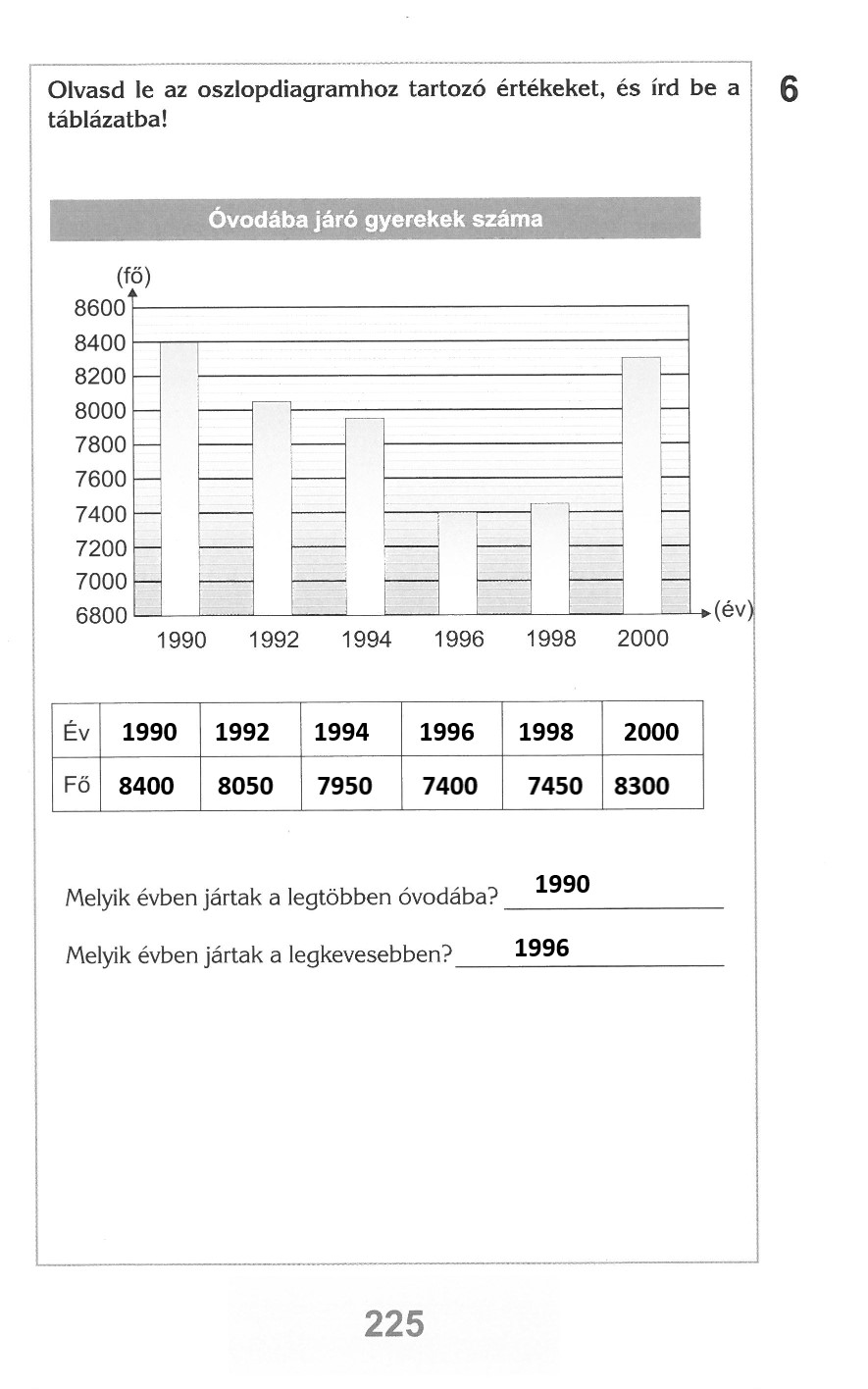 Olvasd le az oszlopdiagramhoz tartozó értékeket, és írd be a táblázatba!

6

Óvodába járó gyerekek száma

(fő)
8600
8400
8200
8000
7800
7600
7400
7200
7000
6800
1990 1992 1994 1996 1998 2000
(év)

| Év | 1990 | 1992 | 1994 | 1996 | 1998 | 2000 |
|---|---|---|---|---|---|---|
| Fő | 8400 | 8050 | 7950 | 7400 | 7450 | 8300 |

Melyik évben jártak a legtöbben óvodába? 1990

Melyik évben jártak a legkevesebben? 1996

225